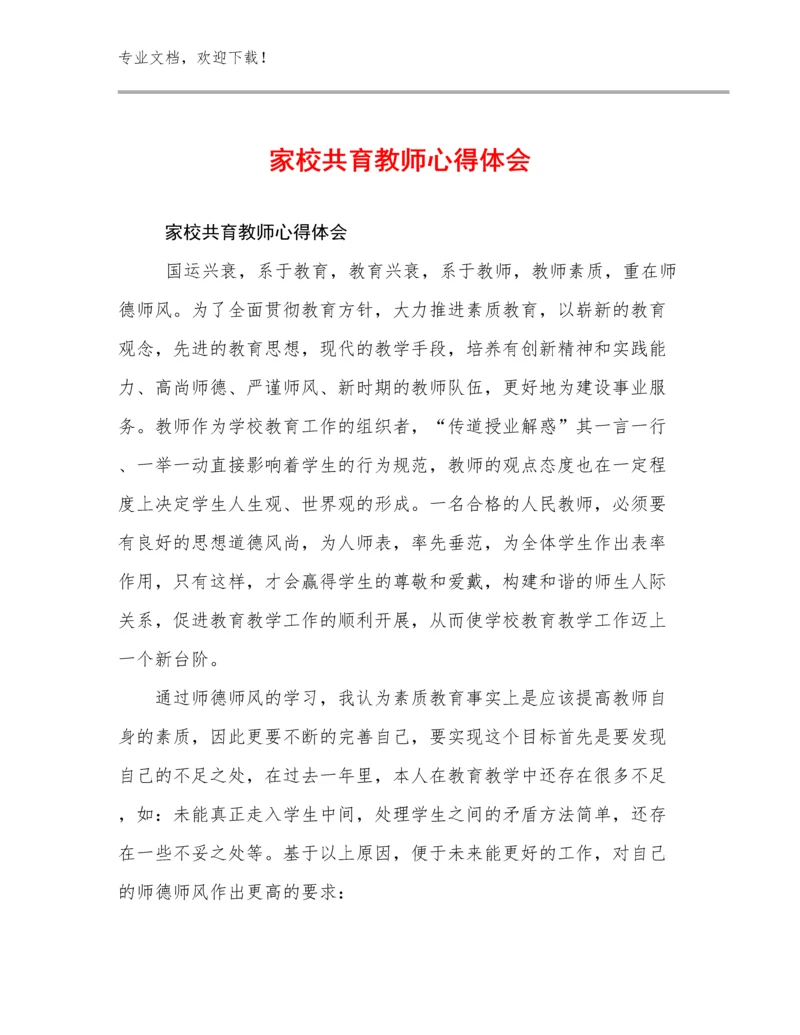 专业文档，欢迎下载！

家校共育教师心得体会

家校共育教师心得体会

国运兴衰，系于教育，教育兴衰，系于教师，教师素质，重在师德师风。为了全面贯彻教育方针，大力推进素质教育，以崭新的教育观念，先进的教育思想，现代的教学手段，培养有创新精神和实践能力、高尚师德、严谨师风、新时期的教师队伍，更好地为建设事业服务。教师作为学校教育工作的组织者，“传道授业解惑”其一言一行、一举一动直接影响着学生的行为规范，教师的观点态度也在一定程度上决定学生人生观、世界观的形成。一名合格的人民教师，必须要有良好的思想道德风尚，为人师表，率先垂范，为全体学生作出表率作用，只有这样，才会赢得学生的尊敬和爱戴，构建和谐的师生人际关系，促进教育教学工作的顺利开展，从而使学校教育教学工作迈上一个新台阶。

通过师德师风的学习，我认为素质教育事实上是应该提高教师自身的素质，因此更要不断的完善自己，要实现这个目标首先是要发现自己的不足之处，在过去一年里，本人在教育教学中还存在很多不足，如：未能真正走入学生中间，处理学生之间的矛盾方法简单，还存在一些不妥之处等。基于以上原因，便于未来能更好的工作，对自己的师德师风作出更高的要求：